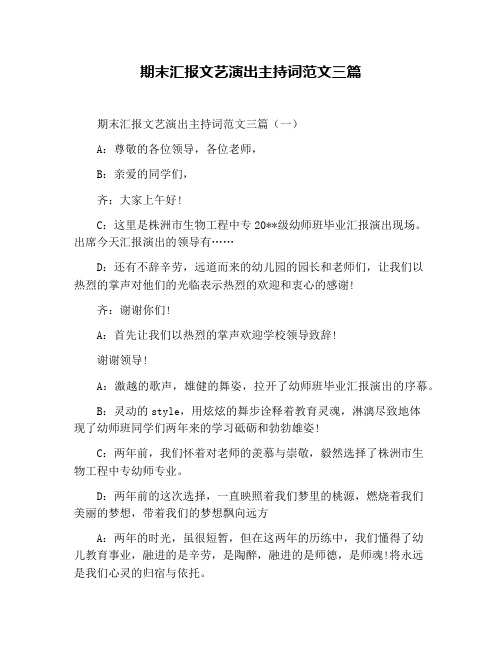 期末汇报文艺演出主持词范文三篇

期末汇报文艺演出主持词范文三篇（一）

A：尊敬的各位领导，各位老师，

B：亲爱的同学们，

齐：大家上午好！

C：这里是株洲市生物工程中专 20**级幼师班毕业汇报演出现场。出席今天汇报演出的领导有……

D：还有不辞辛劳，远道而来的幼儿园的园长和老师们，让我们以热烈的掌声对他们的光临表示热烈的欢迎和衷心的感谢！

齐：谢谢你们！

A：首先让我们以热烈的掌声欢迎学校领导致辞！

谢谢领导！

A：激越的歌声，雄健的舞姿，拉开了幼师班毕业汇报演出的序幕。

B：灵动的 style，用炫炫的舞步诠释着教育灵魂，淋漓尽致地体现了幼师班同学们两年来的学习砥砺和勃勃雄姿！

C：两年前，我们怀着对老师的羡慕与崇敬，毅然选择了株洲市生物工程中专幼师专业。

D：两年前的这次选择，一直映照着我们梦里的桃源，燃烧着我们美丽的梦想，带着我们的梦想飘向远方

A：两年的时光，虽很短暂，但在这两年的历练中，我们懂得了幼儿教育事业，融进的是辛劳，是陶醉，融进的是师德，是师魂！将永远是我们心灵的归宿与依托。